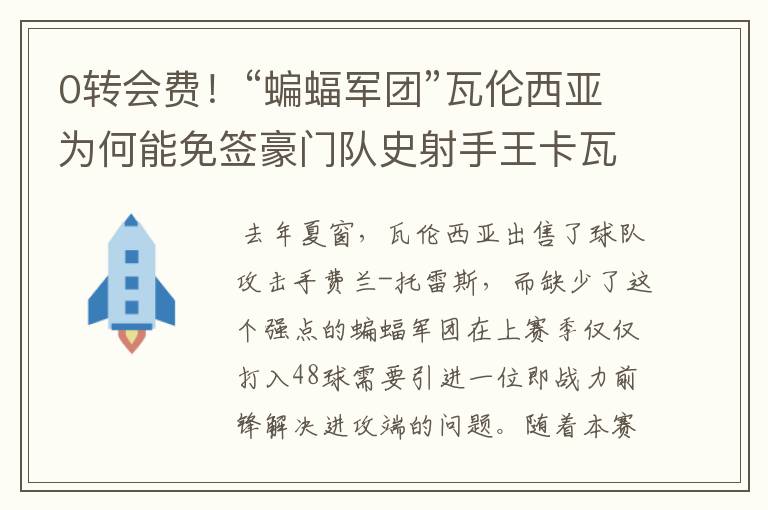 0转会费！“蝙蝠军团”瓦伦西亚为何能免签豪门队史射手王卡瓦

去年夏窗，瓦伦西亚出售了球队攻击手费兰-托雷斯，而缺少了这个强点的蝙蝠军团在上赛季仅仅打入48球需要引进一位即战力前锋解决进攻端的问题。随着本赛